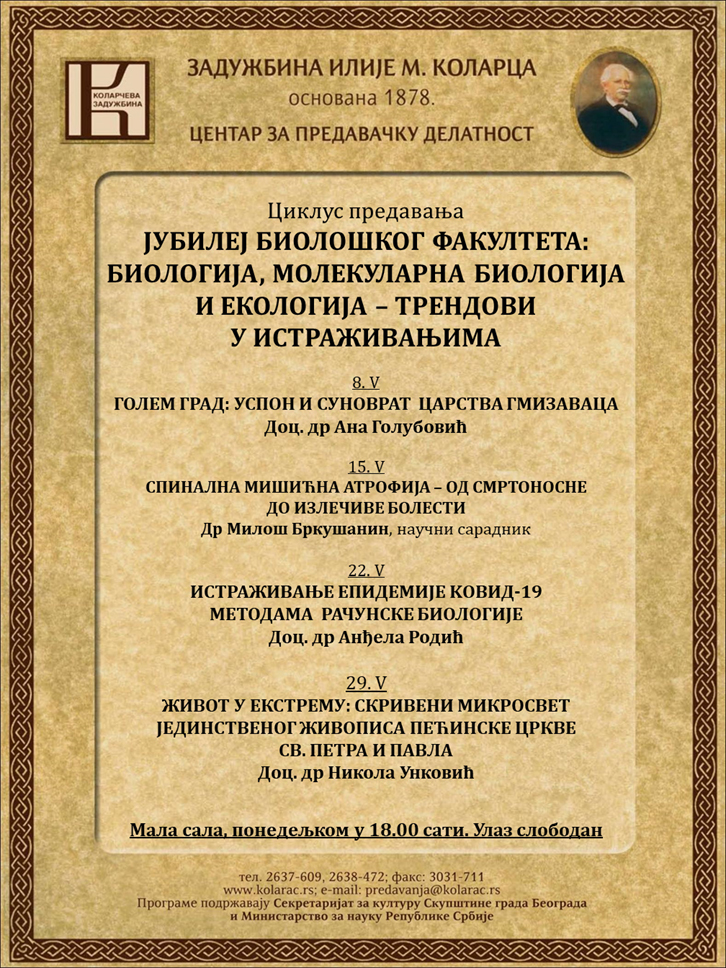 КОЛАРЧЕВА ЗАДУЖБИНА

ЗАДУЖБИНА ИЛИЈЕ М. КОЛАРЦА
основана 1878.
ЦЕНТАР ЗА ПРЕДАВАЧКУ ДЕЛАТНОСТ

Циклус предавања
ЈУБИЛЕЈ БИОЛОШКОГ ФАКУЛТЕТА: БИОЛОГИЈА, МОЛЕКУЛАРНА БИОЛОГИЈА И ЕКОЛОГИЈА – ТРЕНДОВИ У ИСТРАЖИВАЊИМА

8. V
ГОЛЕМ ГРАД: УСПОН И СУНОВРАТ ЦАРСТВА ГМИЗАВАЦА
Доц. др Ана Голубовић

15. V
СПИНАЛНА МИШИЋНА АТРОФИЈА – ОД СМРТОНОСНЕ ДО ИЗЛЕЧИВЕ БОЛЕСТИ
Др Милош Бркушанин, научни сарадник

22. V
ИСТРАЖИВАЊЕ ЕПИДЕМИЈЕ КОВИД-19 МЕТОДАМА РАЧУНСКЕ БИОЛОГИЈЕ
Доц. др Анђела Родић

29. V
ЖИВОТ У ЕКСТРЕМУ: СКРИВЕНИ МИКРОСВЕТ ЈЕДИНСТВЕНОГ ЖИВОПИСА ПЕЋИНСКЕ ЦРКВЕ СВ. ПЕТРА И ПАВЛА
Доц. др Никола Унковић

Мала сала, понедељком у 18.00 сати. Улаз слободан

тел. 2637-609, 2638-472; факс: 3031-711
www.kolarac.rs; e-mail: predavanja@kolarac.rs
Програме подржавају Секретаријат за културу Скупштине града Београда и Министарство за науку Републике Србије